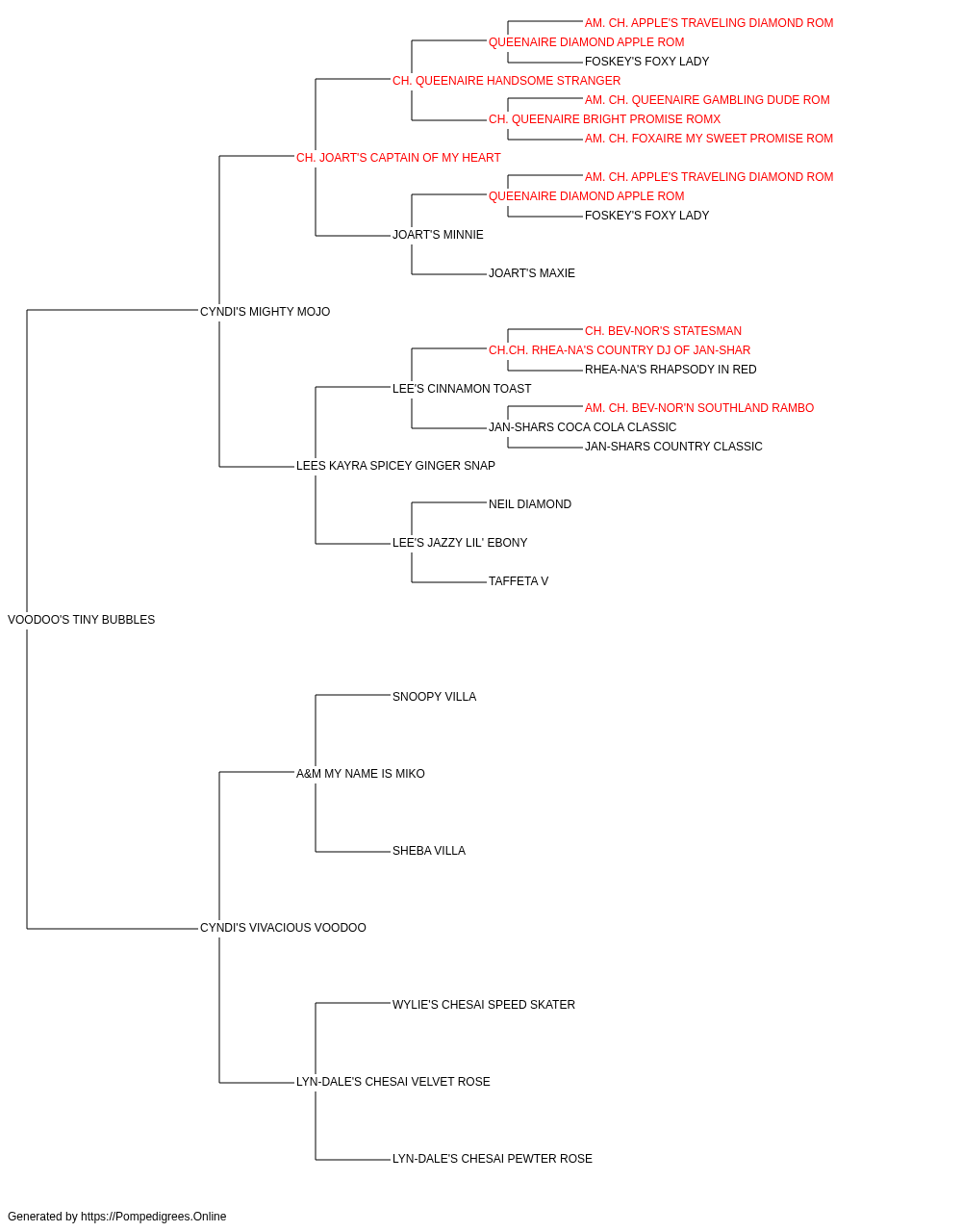 AM. CH. APPLE'S TRAVELING DIAMOND ROM
QUEENAIRE DIAMOND APPLE ROM
FOSKEY'S FOXY LADY
CH. QUEENAIRE HANDSOME STRANGER
AM. CH. QUEENAIRE GAMBLING DUDE ROM
CH. QUEENAIRE BRIGHT PROMISE ROMX
AM. CH. FOXAIRE MY SWEET PROMISE ROM
CH. JOART'S CAPTAIN OF MY HEART
AM. CH. APPLE'S TRAVELING DIAMOND ROM
QUEENAIRE DIAMOND APPLE ROM
FOSKEY'S FOXY LADY
JOART'S MINNIE
JOART'S MAXIE
CYNDI'S MIGHTY MOJO
CH. BEV-NOR'S STATESMAN
CH.CH. RHEA-NA'S COUNTRY DJ OF JAN-SHAR
RHEA-NA'S RHAPSODY IN RED
LEE'S CINNAMON TOAST
AM. CH. BEV-NOR'N SOUTHLAND RAMBO
JAN-SHARS COCA COLA CLASSIC
JAN-SHARS COUNTRY CLASSIC
LEES KAYRA SPICEY GINGER SNAP
NEIL DIAMOND
LEE'S JAZZY LIL' EBONY
TAFFETA V
VOODOO'S TINY BUBBLES
SNOOPY VILLA
A&M MY NAME IS MIKO
SHEBA VILLA
CYNDI'S VIVACIOUS VOODOO
WYLIE'S CHESAI SPEED SKATER
LYN-DALE'S CHESAI VELVET ROSE
LYN-DALE'S CHESAI PEWTER ROSE

Generated by https://Pompedigrees.Online